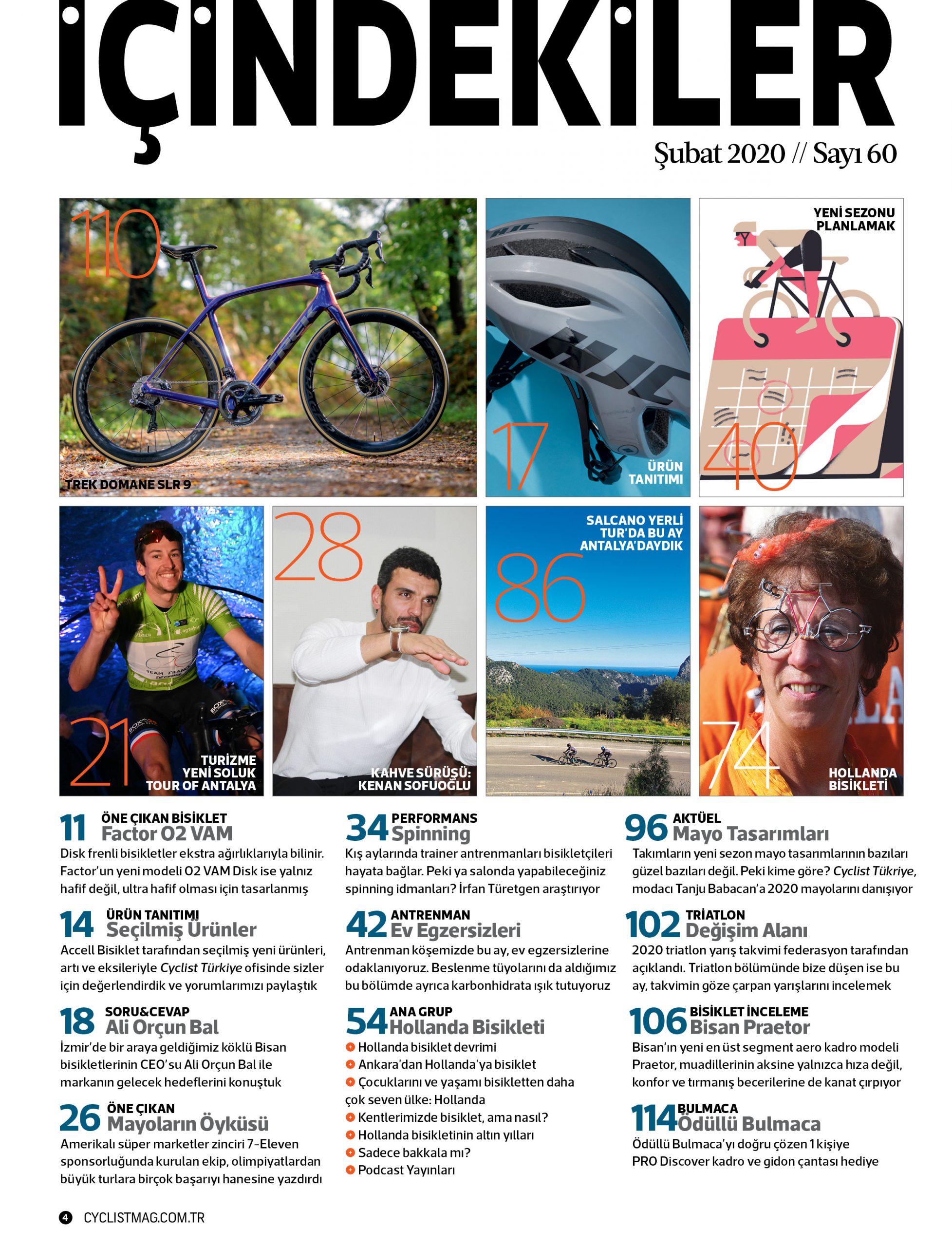 İÇİNDEKİLER

Şubat 2020 // Sayı 60

110
TREK DOMANE SLR 9

17
ÜRÜN TANITIMI

YENİ SEZONU PLANLAMAK
40

21
TURİZME YENİ SOLUK TOUR OF ANTALYA

28
KAHVE SÜRÜŞÜ: KENAN SOFUOĞLU

SALCANO YERLİ TUR'DA BU AY ANTALYA'DAYDIK
86

74
HOLLANDA BİSİKLETİ

11 ÖNE ÇIKAN BİSİKLET
Factor O2 VAM
Disk frenli bisikletler ekstra ağırlıklarıyla bilinir. Factor'un yeni modeli O2 VAM Disk ise yalnız hafif değil, ultra hafif olması için tasarlanmış

14 ÜRÜN TANITIMI
Seçilmiş Ürünler
Accell Bisiklet tarafından seçilmiş yeni ürünleri, artı ve eksileriyle Cyclist Türkiye ofisinde sizler için değerlendirdik ve yorumlarımızı paylaştık

18 SORU&CEVAP
Ali Orçun Bal
İzmir'de bir araya geldiğimiz köklü Bisan bisikletlerinin CEO'su Ali Orçun Bal ile markanın gelecek hedeflerini konuştuk

26 ÖNE ÇIKAN
Mayoların Öyküsü
Amerikalı süper marketler zinciri 7-Eleven sponsorluğunda kurulan ekip, olimpiyatlardan büyük turlara birçok başarıyı hanesine yazdırdı

34 PERFORMANS
Spinning
Kış aylarında trainer antrenmanları bisikletçileri hayata bağlar. Peki ya salonda yapabileceğiniz spinning idmanları? İrfan Türetgen araştırıyor

42 ANTRENMAN
Ev Egzersizleri
Antrenman köşemizde bu ay, ev egzersizlerine odaklanıyoruz. Beslenme tüyolarını da aldığımız bu bölümde ayrıca karbonhidrata ışık tutuyoruz

54 ANA GRUP
Hollanda Bisikleti
• Hollanda bisiklet devrimi
• Ankara'dan Hollanda'ya bisiklet
• Çocuklarını ve yaşamı bisikletten daha çok seven ülke: Hollanda
• Kentlerimizde bisiklet, ama nasıl?
• Hollanda bisikletinin altın yılları
• Sadece bakkala mı?
• Podcast Yayınları

96 AKTÜEL
Mayo Tasarımları
Takımların yeni sezon mayo tasarımlarının bazıları güzel bazıları değil. Peki kime göre? Cyclist Tükriye, modacı Tanju Babacan'a 2020 mayolarını danışıyor

102 TRİATLON
Değişim Alanı
2020 triatlon yarış takvimi federasyon tarafından açıklandı. Triatlon bölümünde bize düşen ise bu ay, takvimin göze çarpan yarışlarını incelemek

106 BİSİKLET İNCELEME
Bisan Praetor
Bisan'ın yeni en üst segment aero kadro modeli Praetor, muadillerinin aksine yalnızca hıza değil, konfor ve tırmanış becerilerine de kanat çırpıyor

114 BULMACA
Ödüllü Bulmaca
Ödüllü Bulmaca'yı doğru çözen 1 kişiye PRO Discover kadro ve gidon çantası hediye

4 CYCLISTMAG.COM.TR